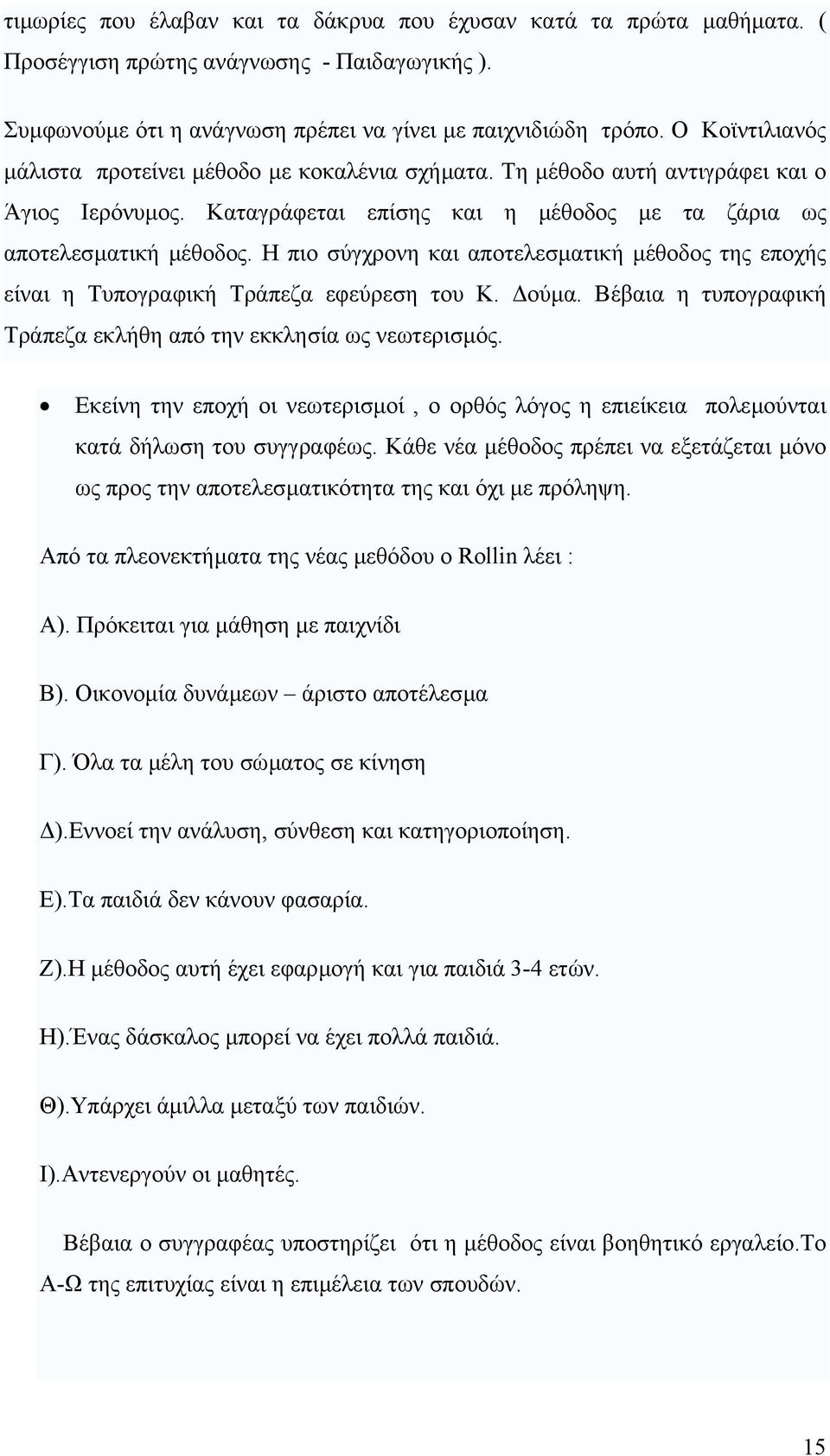 τιμωρίες που έλαβαν και τα δάκρυα που έχυσαν κατά τα πρώτα μαθήματα. ( Προσέγγιση πρώτης ανάγνωσης - Παιδαγωγικής ).

Συμφωνούμε ότι η ανάγνωση πρέπει να γίνει με παιχνιδιώδη τρόπο. Ο Κοϊντιλιανός μάλιστα προτείνει μέθοδο με κοκαλένια σχήματα. Τη μέθοδο αυτή αντιγράφει και ο Άγιος Ιερόνυμος. Καταγράφεται επίσης και η μέθοδος με τα ζάρια ως αποτελεσματική μέθοδος. Η πιο σύγχρονη και αποτελεσματική μέθοδος της εποχής είναι η Τυπογραφική Τράπεζα εφεύρεση του Κ. Δούμα. Βέβαια η τυπογραφική Τράπεζα εκλήθη από την εκκλησία ως νεωτερισμός.

• Εκείνη την εποχή οι νεωτερισμοί , ο ορθός λόγος η επιείκεια πολεμούνται κατά δήλωση του συγγραφέως. Κάθε νέα μέθοδος πρέπει να εξετάζεται μόνο ως προς την αποτελεσματικότητα της και όχι με πρόληψη.

Από τα πλεονεκτήματα της νέας μεθόδου ο Rollin λέει :

Α). Πρόκειται για μάθηση με παιχνίδι

Β). Οικονομία δυνάμεων – άριστο αποτέλεσμα

Γ). Όλα τα μέλη του σώματος σε κίνηση

Δ).Εννοεί την ανάλυση, σύνθεση και κατηγοριοποίηση.

Ε).Τα παιδιά δεν κάνουν φασαρία.

Ζ).Η μέθοδος αυτή έχει εφαρμογή και για παιδιά 3-4 ετών.

Η).Ένας δάσκαλος μπορεί να έχει πολλά παιδιά.

Θ).Υπάρχει άμιλλα μεταξύ των παιδιών.

Ι).Αντενεργούν οι μαθητές.

Βέβαια ο συγγραφέας υποστηρίζει ότι η μέθοδος είναι βοηθητικό εργαλείο.Το Α-Ω της επιτυχίας είναι η επιμέλεια των σπουδών.

15